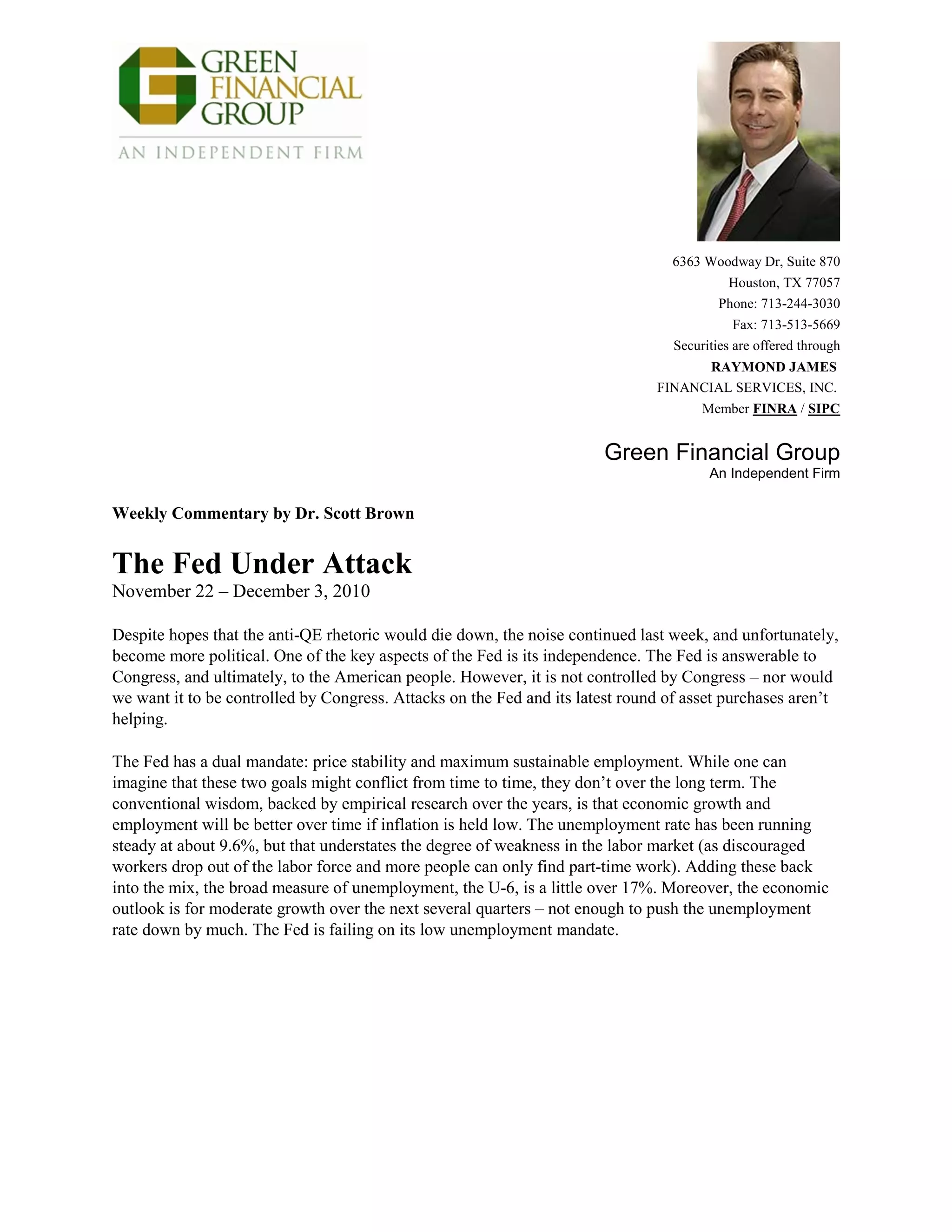 GREEN FINANCIAL GROUP
AN INDEPENDENT FIRM

6363 Woodway Dr, Suite 870
Houston, TX 77057
Phone: 713-244-3030
Fax: 713-513-5669
Securities are offered through
RAYMOND JAMES
FINANCIAL SERVICES, INC.
Member FINRA / SIPC

Green Financial Group
An Independent Firm

Weekly Commentary by Dr. Scott Brown

The Fed Under Attack
November 22 – December 3, 2010

Despite hopes that the anti-QE rhetoric would die down, the noise continued last week, and unfortunately, become more political. One of the key aspects of the Fed is its independence. The Fed is answerable to Congress, and ultimately, to the American people. However, it is not controlled by Congress – nor would we want it to be controlled by Congress. Attacks on the Fed and its latest round of asset purchases aren't helping.

The Fed has a dual mandate: price stability and maximum sustainable employment. While one can imagine that these two goals might conflict from time to time, they don't over the long term. The conventional wisdom, backed by empirical research over the years, is that economic growth and employment will be better over time if inflation is held low. The unemployment rate has been running steady at about 9.6%, but that understates the degree of weakness in the labor market (as discouraged workers drop out of the labor force and more people can only find part-time work). Adding these back into the mix, the broad measure of unemployment, the U-6, is a little over 17%. Moreover, the economic outlook is for moderate growth over the next several quarters – not enough to push the unemployment rate down by much. The Fed is failing on its low unemployment mandate.